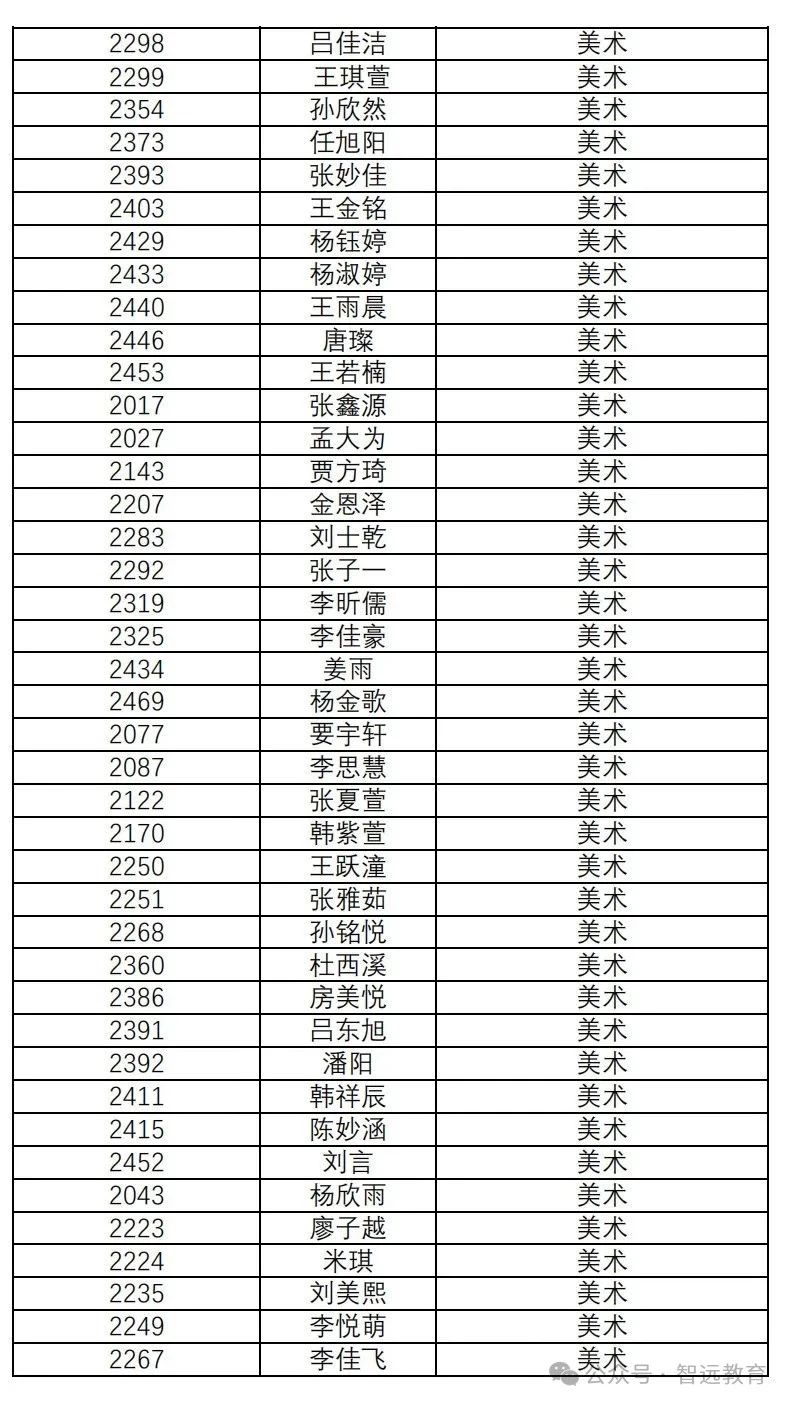 | 2298 | 吕佳洁 | 美术 |
|---|---|---|
| 2299 | 王琪萱 | 美术 |
| 2354 | 孙欣然 | 美术 |
| 2373 | 任旭阳 | 美术 |
| 2393 | 张妙佳 | 美术 |
| 2403 | 王金铭 | 美术 |
| 2429 | 杨钰婷 | 美术 |
| 2433 | 杨淑婷 | 美术 |
| 2440 | 王雨晨 | 美术 |
| 2446 | 唐璨 | 美术 |
| 2453 | 王若楠 | 美术 |
| 2017 | 张鑫源 | 美术 |
| 2027 | 孟大为 | 美术 |
| 2143 | 贾方琦 | 美术 |
| 2207 | 金恩泽 | 美术 |
| 2283 | 刘士乾 | 美术 |
| 2292 | 张子一 | 美术 |
| 2319 | 李昕儒 | 美术 |
| 2325 | 李佳豪 | 美术 |
| 2434 | 姜雨 | 美术 |
| 2469 | 杨金歌 | 美术 |
| 2077 | 要宇轩 | 美术 |
| 2087 | 李思慧 | 美术 |
| 2122 | 张夏萱 | 美术 |
| 2170 | 韩紫萱 | 美术 |
| 2250 | 王跃潼 | 美术 |
| 2251 | 张雅茹 | 美术 |
| 2268 | 孙铭悦 | 美术 |
| 2360 | 杜西溪 | 美术 |
| 2386 | 房美悦 | 美术 |
| 2391 | 吕东旭 | 美术 |
| 2392 | 潘阳 | 美术 |
| 2411 | 韩祥辰 | 美术 |
| 2415 | 陈妙涵 | 美术 |
| 2452 | 刘言 | 美术 |
| 2043 | 杨欣雨 | 美术 |
| 2223 | 廖子越 | 美术 |
| 2224 | 米琪 | 美术 |
| 2235 | 刘美熙 | 美术 |
| 2249 | 李悦萌 | 美术 |
| 2267 | 李佳飞 | 美术 |

公众号 · 智远教育